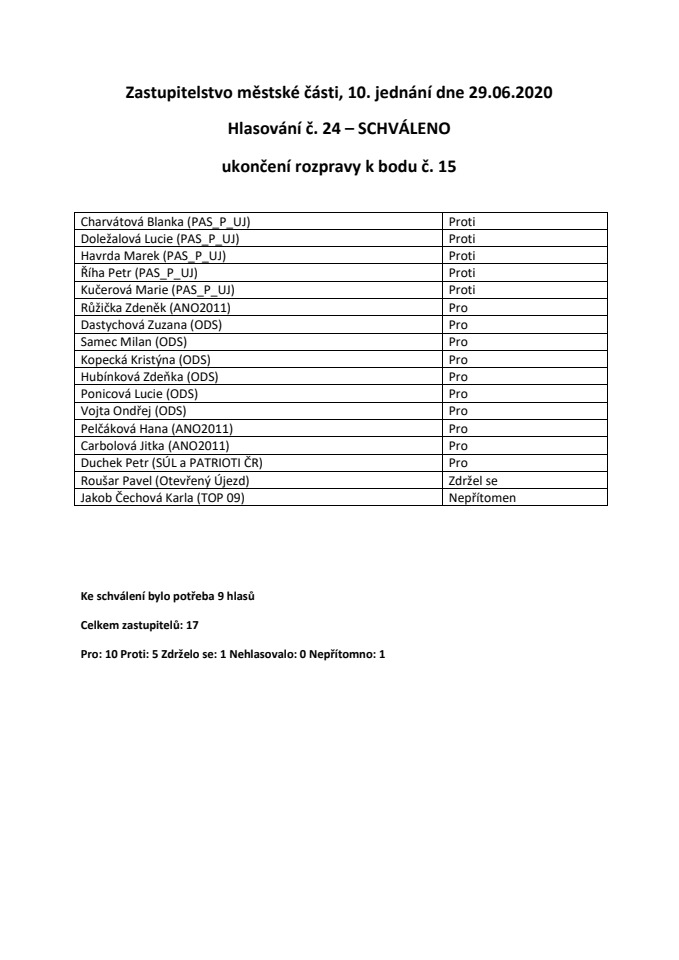 Zastupitelstvo městské části, 10. jednání dne 29.06.2020

Hlasování č. 24 – SCHVÁLENO

ukončení rozpravy k bodu č. 15

| | |
|---|---|
| Charvátová Blanka (PAS_P_UJ) | Proti |
| Doležalová Lucie (PAS_P_UJ) | Proti |
| Havrda Marek (PAS_P_UJ) | Proti |
| Říha Petr (PAS_P_UJ) | Proti |
| Kučerová Marie (PAS_P_UJ) | Proti |
| Růžička Zdeněk (ANO2011) | Pro |
| Dastychová Zuzana (ODS) | Pro |
| Samec Milan (ODS) | Pro |
| Kopecká Kristýna (ODS) | Pro |
| Hubínková Zdeňka (ODS) | Pro |
| Ponicová Lucie (ODS) | Pro |
| Vojta Ondřej (ODS) | Pro |
| Pelčáková Hana (ANO2011) | Pro |
| Carbolová Jitka (ANO2011) | Pro |
| Duchek Petr (SÚL a PATRIOTI ČR) | Pro |
| Roušar Pavel (Otevřený Újezd) | Zdržel se |
| Jakob Čechová Karla (TOP 09) | Nepřítomen |

Ke schválení bylo potřeba 9 hlasů

Celkem zastupitelů: 17

Pro: 10 Proti: 5 Zdrželo se: 1 Nehlasovalo: 0 Nepřítomno: 1